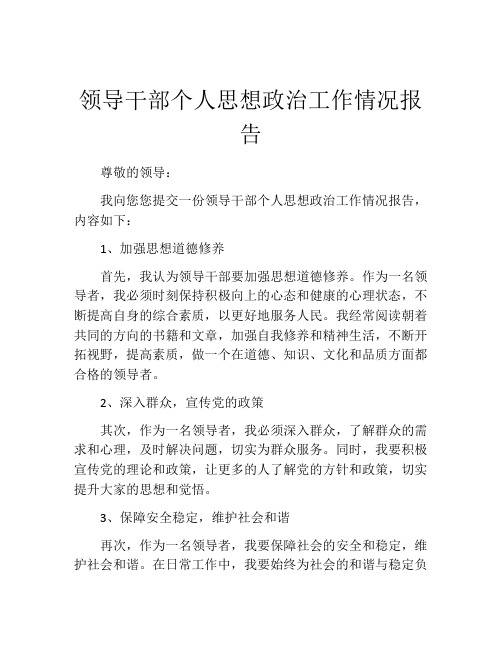 领导干部个人思想政治工作情况报告

尊敬的领导：

我向您您提交一份领导干部个人思想政治工作情况报告，内容如下：

1、加强思想道德修养

首先，我认为领导干部要加强思想道德修养。作为一名领导者，我必须时刻保持积极向上的心态和健康的心理状态，不断提高自身的综合素质，以更好地服务人民。我经常阅读朝着共同的方向的书籍和文章，加强自我修养和精神生活，不断开拓视野，提高素质，做一个在道德、知识、文化和品质方面都合格的领导者。

2、深入群众，宣传党的政策

其次，作为一名领导者，我必须深入群众，了解群众的需求和心理，及时解决问题，切实为群众服务。同时，我要积极宣传党的理论和政策，让更多的人了解党的方针和政策，切实提升大家的思想和觉悟。

3、保障安全稳定，维护社会和谐

再次，作为一名领导者，我要保障社会的安全和稳定，维护社会和谐。在日常工作中，我要始终为社会的和谐与稳定负